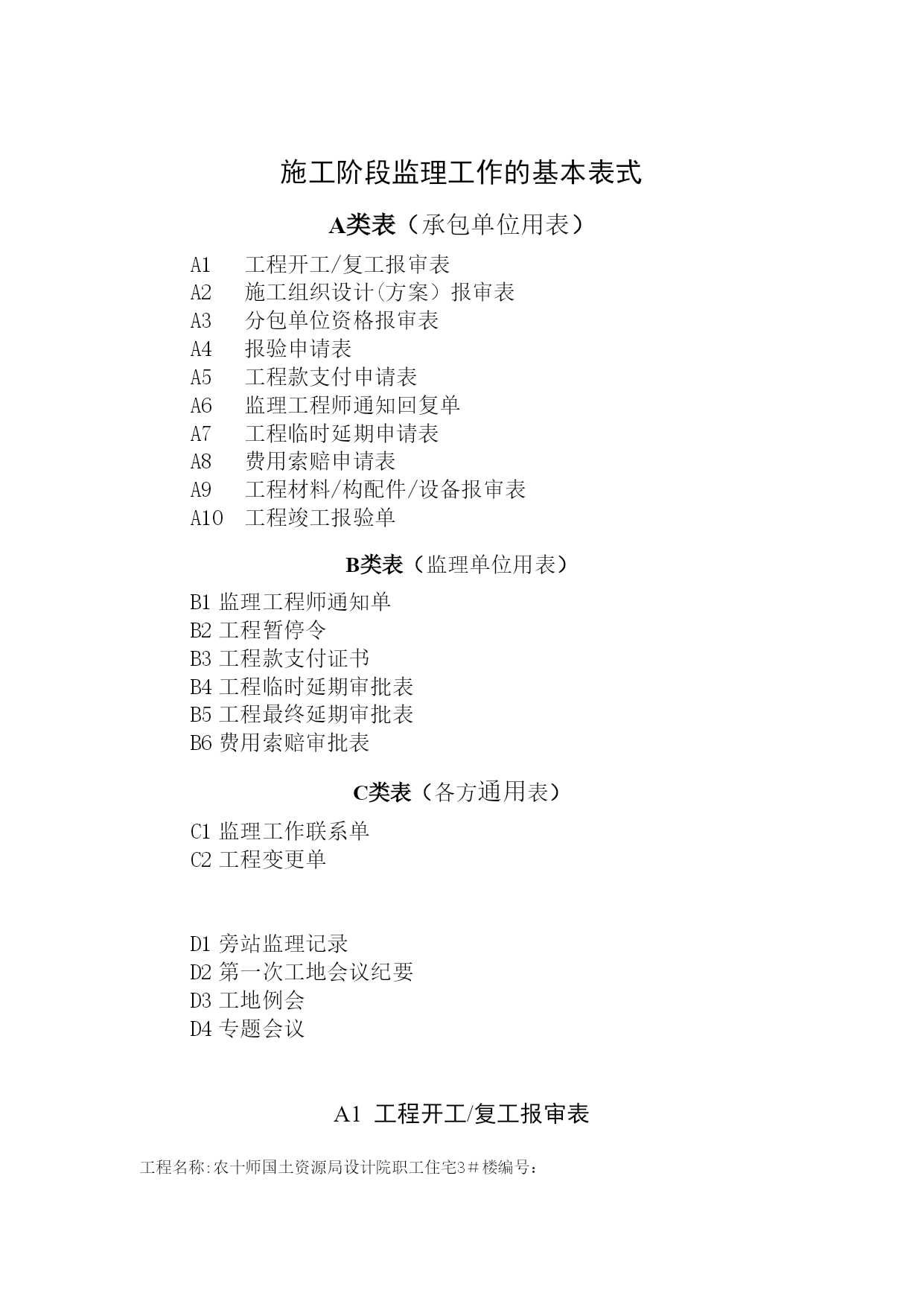 施工阶段监理工作的基本表式

A类表（承包单位用表）

A1 工程开工/复工报审表
A2 施工组织设计(方案）报审表
A3 分包单位资格报审表
A4 报验申请表
A5 工程款支付申请表
A6 监理工程师通知回复单
A7 工程临时延期申请表
A8 费用索赔申请表
A9 工程材料/构配件/设备报审表
A10 工程竣工报验单

B类表（监理单位用表）

B1 监理工程师通知单
B2 工程暂停令
B3 工程款支付证书
B4 工程临时延期审批表
B5 工程最终延期审批表
B6 费用索赔审批表

C类表（各方通用表）

C1 监理工作联系单
C2 工程变更单

D1 旁站监理记录
D2 第一次工地会议纪要
D3 工地例会
D4 专题会议

A1 工程开工/复工报审表

工程名称:农十师国土资源局设计院职工住宅3＃楼编号：